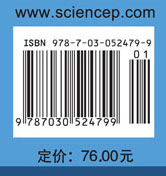 www.sciencep.com

ISBN 978-7-03-052479-9

01

9 787030 524799

定价：76.00元